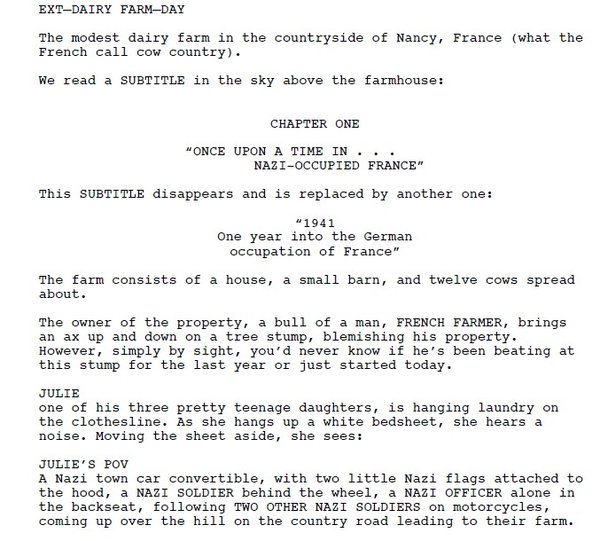 EXT—DAIRY FARM—DAY

The modest dairy farm in the countryside of Nancy, France (what the French call cow country).

We read a SUBTITLE in the sky above the farmhouse:

CHAPTER ONE

“ONCE UPON A TIME IN . . .
NAZI-OCCUPIED FRANCE”

This SUBTITLE disappears and is replaced by another one:

“1941
One year into the German
occupation of France”

The farm consists of a house, a small barn, and twelve cows spread about.

The owner of the property, a bull of a man, FRENCH FARMER, brings an ax up and down on a tree stump, blemishing his property. However, simply by sight, you’d never know if he’s been beating at this stump for the last year or just started today.

JULIE
one of his three pretty teenage daughters, is hanging laundry on the clothesline. As she hangs up a white bedsheet, she hears a noise. Moving the sheet aside, she sees:

JULIE’S POV
A Nazi town car convertible, with two little Nazi flags attached to the hood, a NAZI SOLDIER behind the wheel, a NAZI OFFICER alone in the backseat, following TWO OTHER NAZI SOLDIERS on motorcycles, coming up over the hill on the country road leading to their farm.